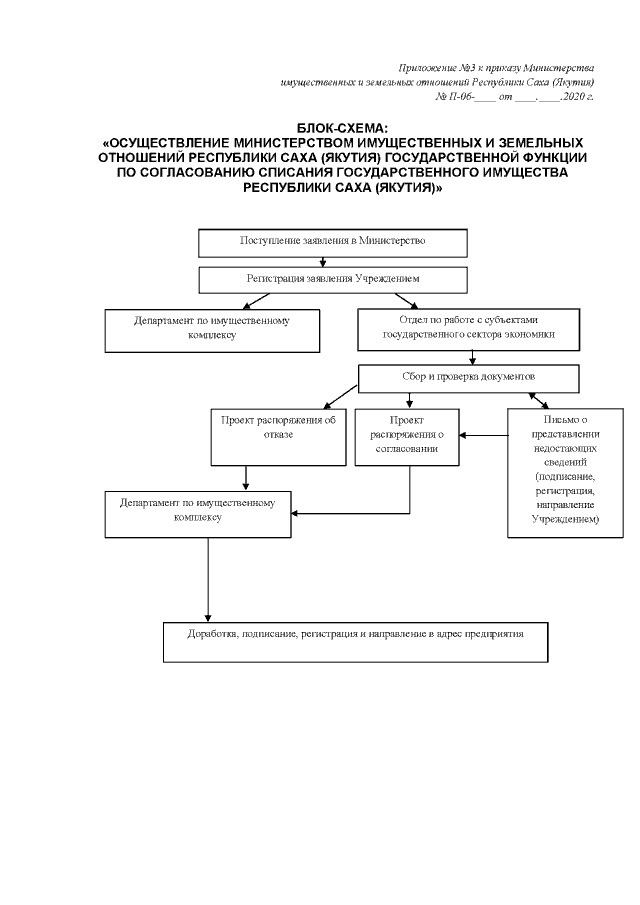 Приложение №3 к приказу Министерства имущественных и земельных отношений Республики Саха (Якутия) № П-06-____ от ____.____.2020 г.

БЛОК-СХЕМА:
«ОСУЩЕСТВЛЕНИЕ МИНИСТЕРСТВОМ ИМУЩЕСТВЕННЫХ И ЗЕМЕЛЬНЫХ ОТНОШЕНИЙ РЕСПУБЛИКИ САХА (ЯКУТИЯ) ГОСУДАРСТВЕННОЙ ФУНКЦИИ ПО СОГЛАСОВАНИЮ СПИСАНИЯ ГОСУДАРСТВЕННОГО ИМУЩЕСТВА РЕСПУБЛИКИ САХА (ЯКУТИЯ)»

Поступление заявления в Министерство

Регистрация заявления Учреждением

Департамент по имущественному комплексу

Отдел по работе с субъектами государственного сектора экономики

Сбор и проверка документов

Проект распоряжения об отказе

Проект распоряжения о согласовании

Письмо о представлении недостающих сведений (подписание, регистрация, направление Учреждением)

Департамент по имущественному комплексу

Доработка, подписание, регистрация и направление в адрес предприятия